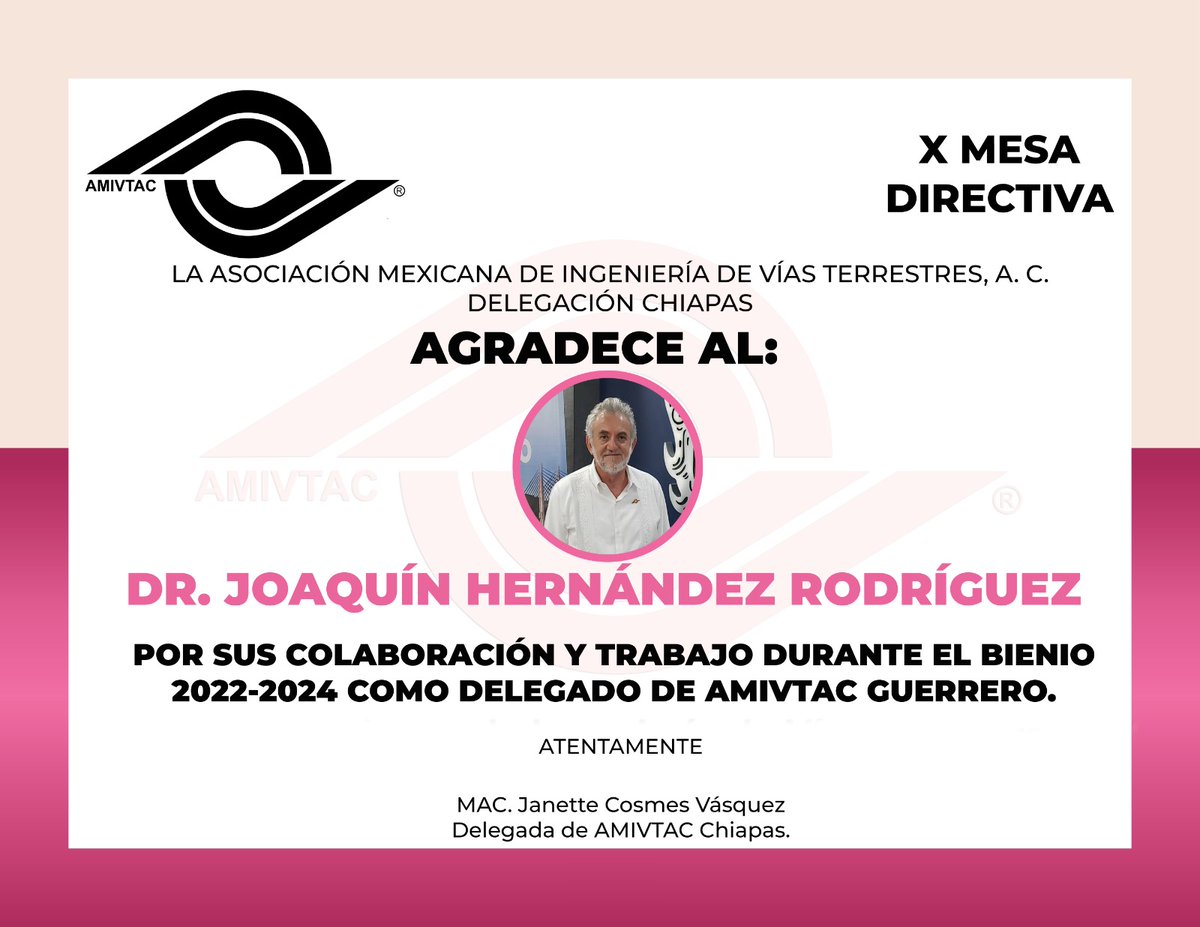 AMIVTAC ®

X MESA DIRECTIVA

LA ASOCIACIÓN MEXICANA DE INGENIERÍA DE VÍAS TERRESTRES, A. C.
DELEGACIÓN CHIAPAS

AGRADECE AL:

AMIVTAC ®

DR. JOAQUÍN HERNÁNDEZ RODRÍGUEZ

POR SUS COLABORACIÓN Y TRABAJO DURANTE EL BIENIO 2022-2024 COMO DELEGADO DE AMIVTAC GUERRERO.

ATENTAMENTE

MAC. Janette Cosmes Vásquez
Delegada de AMIVTAC Chiapas.